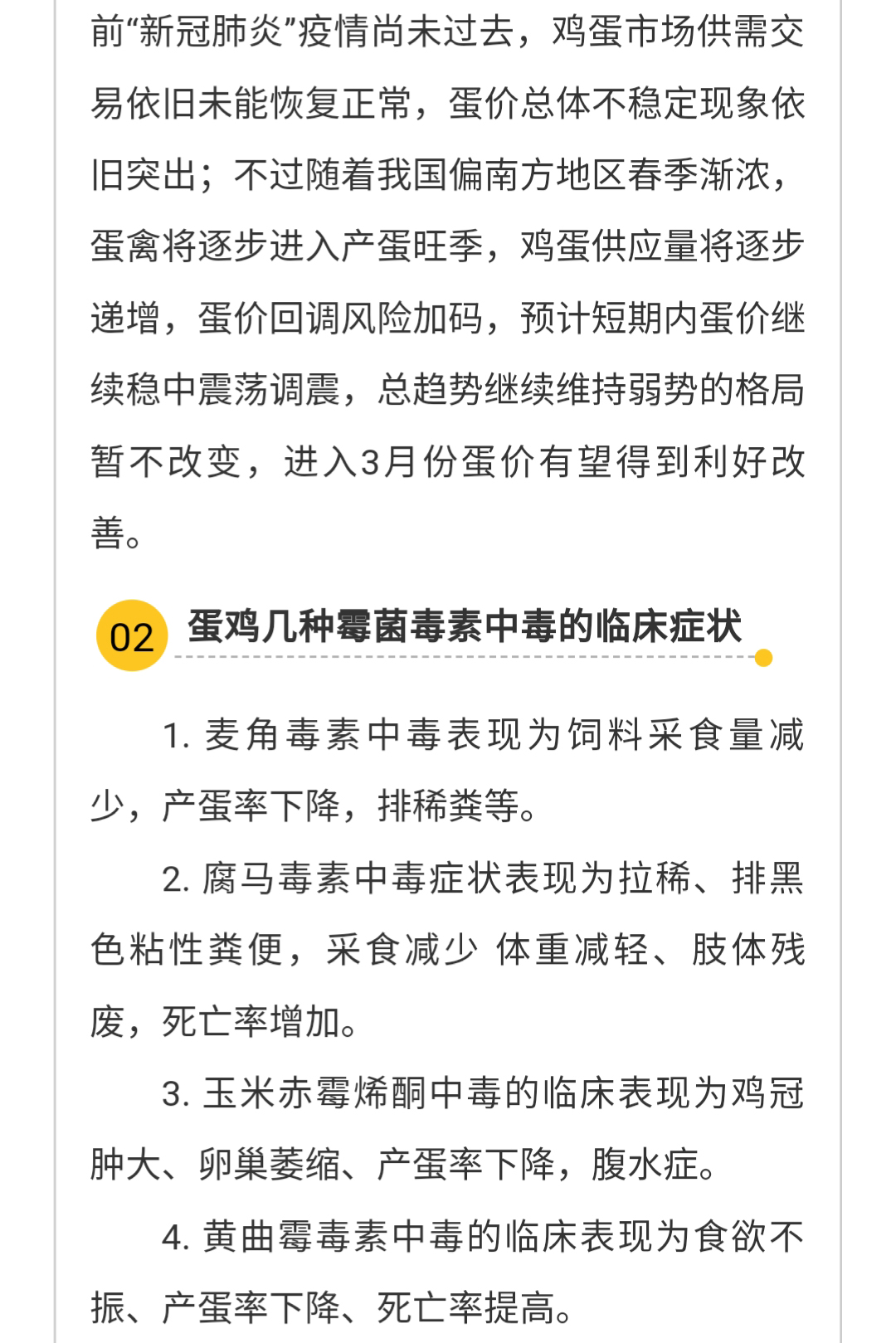 前“新冠肺炎”疫情尚未过去，鸡蛋市场供需交易依旧未能恢复正常，蛋价总体不稳定现象依旧突出；不过随着我国偏南方地区春季渐浓，蛋禽将逐步进入产蛋旺季，鸡蛋供应量将逐步递增，蛋价回调风险加码，预计短期内蛋价继续稳中震荡调震，总趋势继续维持弱势的格局暂不改变，进入3月份蛋价有望得到利好改善。

02 蛋鸡几种霉菌毒素中毒的临床症状

1. 麦角毒素中毒表现为饲料采食量减少，产蛋率下降，排稀粪等。

2. 腐马毒素中毒症状表现为拉稀、排黑色粘性粪便，采食减少 体重减轻、肢体残废，死亡率增加。

3. 玉米赤霉烯酮中毒的临床表现为鸡冠肿大、卵巢萎缩、产蛋率下降，腹水症。

4. 黄曲霉毒素中毒的临床表现为食欲不振、产蛋率下降、死亡率提高。